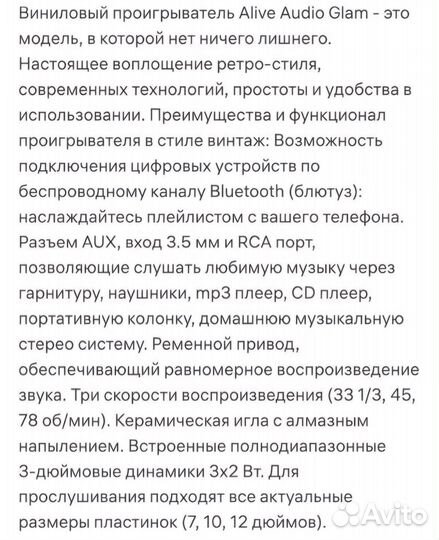 Виниловый проигрыватель Alive Audio Glam - это модель, в которой нет ничего лишнего. Настоящее воплощение ретро-стиля, современных технологий, простоты и удобства в использовании. Преимущества и функционал проигрывателя в стиле винтаж: Возможность подключения цифровых устройств по беспроводному каналу Bluetooth (блютуз): наслаждайтесь плейлистом с вашего телефона. Разъем AUX, вход 3.5 мм и RCA порт, позволяющие слушать любимую музыку через гарнитуру, наушники, mp3 плеер, CD плеер, портативную колонку, домашнюю музыкальную стерео систему. Ременной привод, обеспечивающий равномерное воспроизведение звука. Три скорости воспроизведения (33 1/3, 45, 78 об/мин). Керамическая игла с алмазным напылением. Встроенные полнодиапазонные 3-дюймовые динамики 3х2 Вт. Для прослушивания подходят все актуальные размеры пластинок (7, 10, 12 дюймов).

Avito